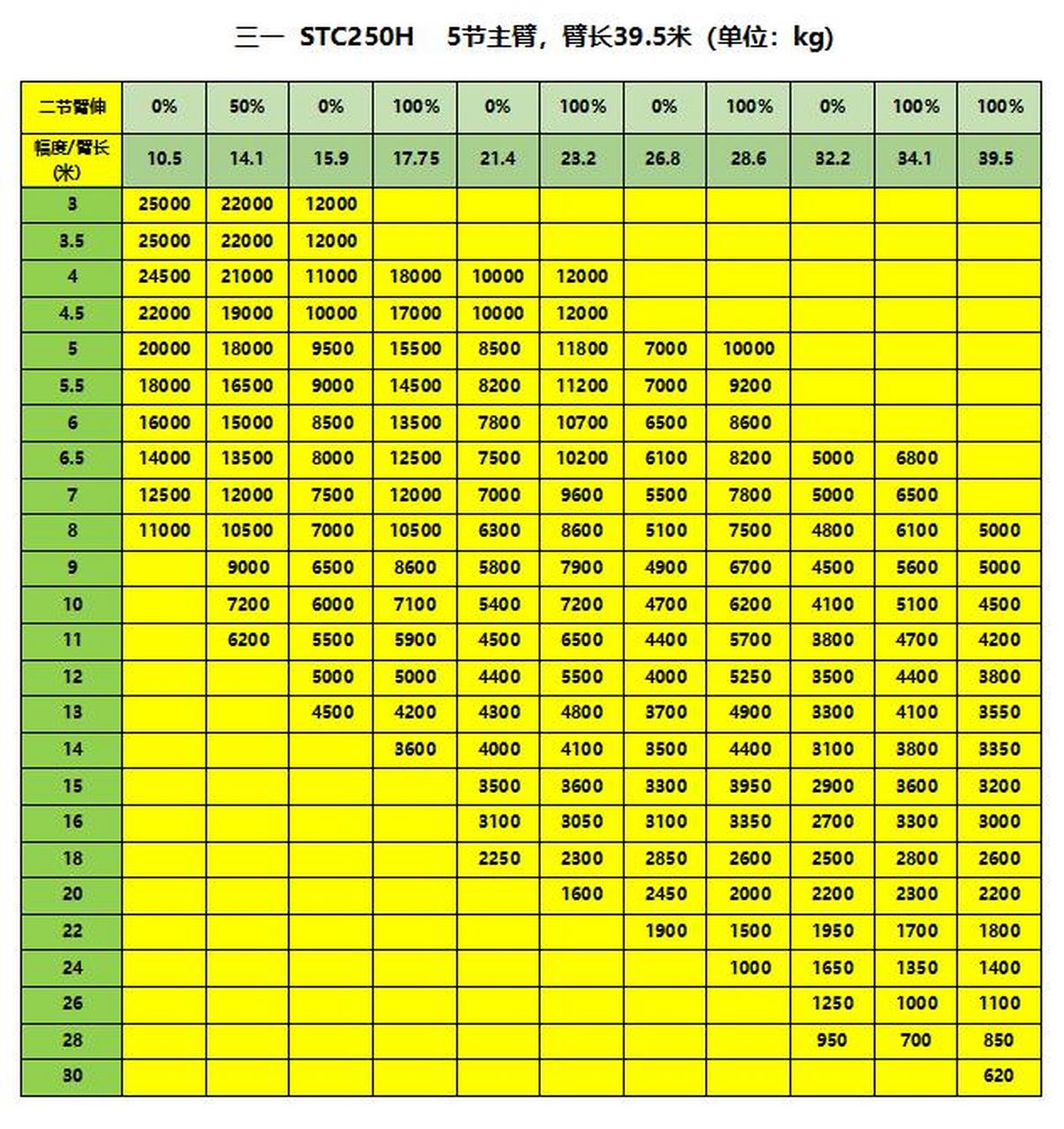 三一 STC250H 5节主臂，臂长39.5米（单位：kg）

| 二节臂伸 | 0% | 50% | 0% | 100% | 0% | 100% | 0% | 100% | 0% | 100% | 100% |
|---|---|---|---|---|---|---|---|---|---|---|---|
| 幅度/臂长(米) | 10.5 | 14.1 | 15.9 | 17.75 | 21.4 | 23.2 | 26.8 | 28.6 | 32.2 | 34.1 | 39.5 |
| 3 | 25000 | 22000 | 12000 | | | | | | | | |
| 3.5 | 25000 | 22000 | 12000 | | | | | | | | |
| 4 | 24500 | 21000 | 11000 | 18000 | 10000 | 12000 | | | | | |
| 4.5 | 22000 | 19000 | 10000 | 17000 | 10000 | 12000 | | | | | |
| 5 | 20000 | 18000 | 9500 | 15500 | 8500 | 11800 | 7000 | 10000 | | | |
| 5.5 | 18000 | 16500 | 9000 | 14500 | 8200 | 11200 | 7000 | 9200 | | | |
| 6 | 16000 | 15000 | 8500 | 13500 | 7800 | 10700 | 6500 | 8600 | | | |
| 6.5 | 14000 | 13500 | 8000 | 12500 | 7500 | 10200 | 6100 | 8200 | 5000 | 6800 | |
| 7 | 12500 | 12000 | 7500 | 12000 | 7000 | 9600 | 5500 | 7800 | 5000 | 6500 | |
| 8 | 11000 | 10500 | 7000 | 10500 | 6300 | 8600 | 5100 | 7500 | 4800 | 6100 | 5000 |
| 9 | | 9000 | 6500 | 8600 | 5800 | 7900 | 4900 | 6700 | 4500 | 5600 | 5000 |
| 10 | | 7200 | 6000 | 7100 | 5400 | 7200 | 4700 | 6200 | 4100 | 5100 | 4500 |
| 11 | | 6200 | 5500 | 5900 | 4500 | 6500 | 4400 | 5700 | 3800 | 4700 | 4200 |
| 12 | | | 5000 | 5000 | 4400 | 5500 | 4000 | 5250 | 3500 | 4400 | 3800 |
| 13 | | | 4500 | 4200 | 4300 | 4800 | 3700 | 4900 | 3300 | 4100 | 3550 |
| 14 | | | | 3600 | 4000 | 4100 | 3500 | 4400 | 3100 | 3800 | 3350 |
| 15 | | | | | 3500 | 3600 | 3300 | 3950 | 2900 | 3600 | 3200 |
| 16 | | | | | 3100 | 3050 | 3100 | 3350 | 2700 | 3300 | 3000 |
| 18 | | | | | 2250 | 2300 | 2850 | 2600 | 2500 | 2800 | 2600 |
| 20 | | | | | | 1600 | 2450 | 2000 | 2200 | 2300 | 2200 |
| 22 | | | | | | | 1900 | 1500 | 1950 | 1700 | 1800 |
| 24 | | | | | | | | 1000 | 1650 | 1350 | 1400 |
| 26 | | | | | | | | | 1250 | 1000 | 1100 |
| 28 | | | | | | | | | 950 | 700 | 850 |
| 30 | | | | | | | | | | | 620 |